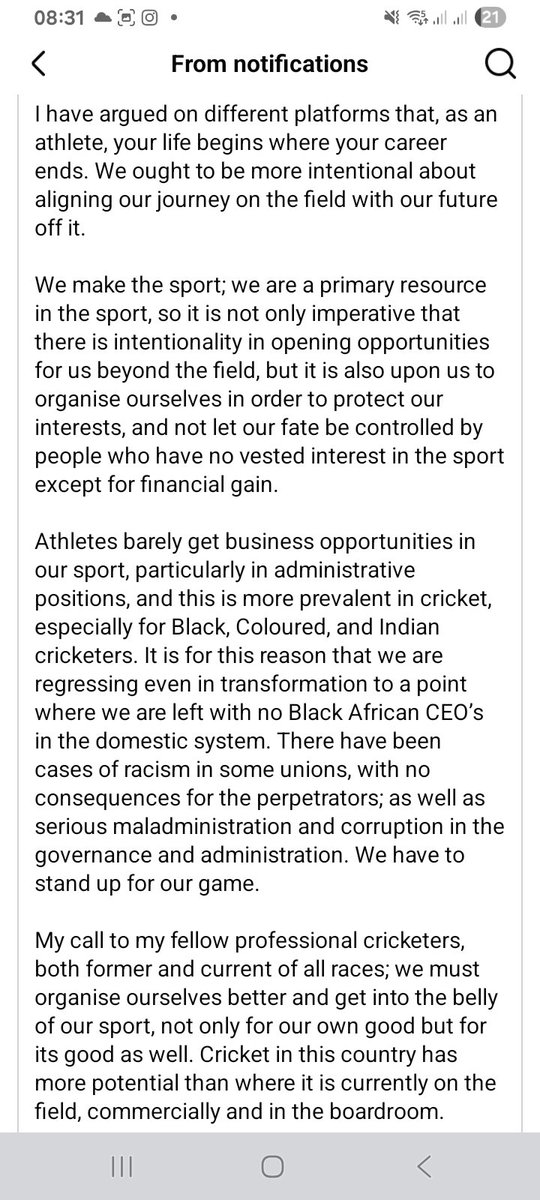 08:31 21

From notifications

I have argued on different platforms that, as an athlete, your life begins where your career ends. We ought to be more intentional about aligning our journey on the field with our future off it.

We make the sport; we are a primary resource in the sport, so it is not only imperative that there is intentionality in opening opportunities for us beyond the field, but it is also upon us to organise ourselves in order to protect our interests, and not let our fate be controlled by people who have no vested interest in the sport except for financial gain.

Athletes barely get business opportunities in our sport, particularly in administrative positions, and this is more prevalent in cricket, especially for Black, Coloured, and Indian cricketers. It is for this reason that we are regressing even in transformation to a point where we are left with no Black African CEO's in the domestic system. There have been cases of racism in some unions, with no consequences for the perpetrators; as well as serious maladministration and corruption in the governance and administration. We have to stand up for our game.

My call to my fellow professional cricketers, both former and current of all races; we must organise ourselves better and get into the belly of our sport, not only for our own good but for its good as well. Cricket in this country has more potential than where it is currently on the field, commercially and in the boardroom.